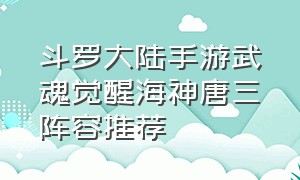 斗罗大陆手游武魂觉醒海神唐三阵容推荐